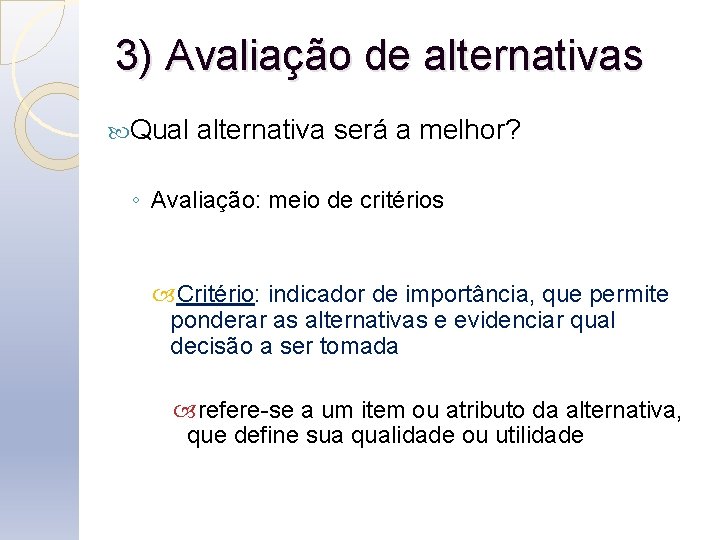 3) Avaliação de alternativas

Qual alternativa será a melhor?

◦ Avaliação: meio de critérios

Critério: indicador de importância, que permite ponderar as alternativas e evidenciar qual decisão a ser tomada

refere-se a um item ou atributo da alternativa, que define sua qualidade ou utilidade